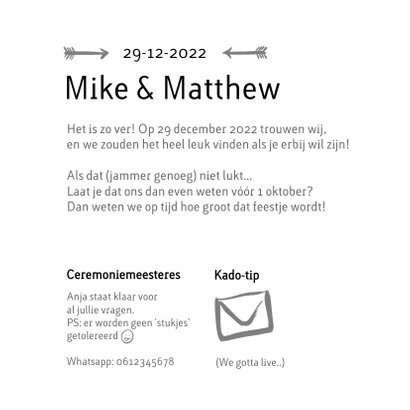 29-12-2022

Mike & Matthew

Het is zo ver! Op 29 december 2022 trouwen wij, en we zouden het heel leuk vinden als je erbij wil zijn!

Als dat (jammer genoeg) niet lukt... Laat je dat ons dan even weten vóór 1 oktober? Dan weten we op tijd hoe groot dat feestje wordt!

Ceremoniemeesteres

Anja staat klaar voor al jullie vragen. PS: er worden geen 'stukjes' getolereerd

Whatsapp: 0612345678

Kado-tip

(We gotta live..)